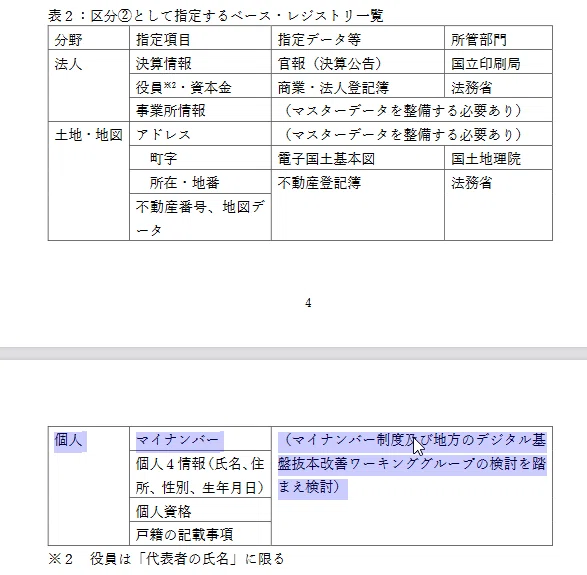 表２：区分②として指定するベース・レジストリ一覧

| 分野 | 指定項目 | 指定データ等 | 所管部門 |
|---|---|---|---|
| 法人 | 決算情報 | 官報（決算公告） | 国立印刷局 |
| | 役員$^{※2}$・資本金 | 商業・法人登記簿 | 法務省 |
| | 事業所情報 | （マスターデータを整備する必要あり） | |
| 土地・地図 | アドレス | （マスターデータを整備する必要あり） | |
| | 町字 | 電子国土基本図 | 国土地理院 |
| | 所在・地番 | 不動産登記簿 | 法務省 |
| | 不動産番号、地図データ | | |

4

| 個人 | マイナンバー | （マイナンバー制度及び地方のデジタル基盤抜本改善ワーキンググループの検討を踏まえ検討） |
|---|---|---|
| | 個人４情報（氏名、住所、性別、生年月日） | |
| | 個人資格 | |
| | 戸籍の記載事項 | |

※２　役員は「代表者の氏名」に限る